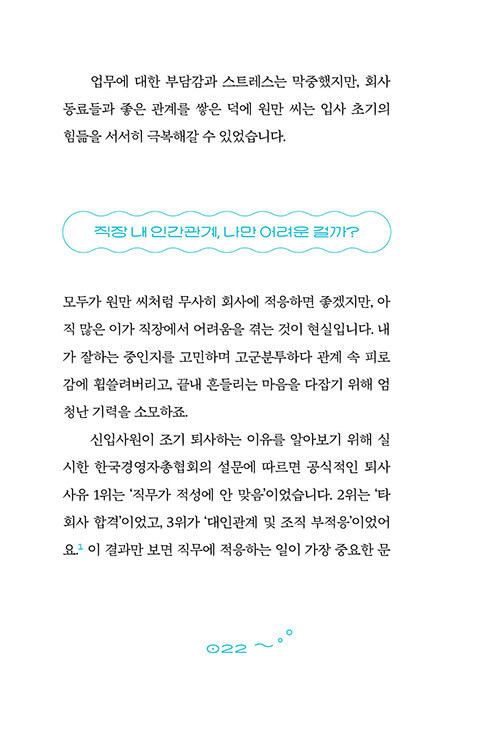 업무에 대한 부담감과 스트레스는 막중했지만, 회사 동료들과 좋은 관계를 쌓은 덕에 원만 씨는 입사 초기의 힘듦을 서서히 극복해갈 수 있었습니다.

직장 내 인간관계, 나만 어려운 걸까?

모두가 원만 씨처럼 무사히 회사에 적응하면 좋겠지만, 아직 많은 이가 직장에서 어려움을 겪는 것이 현실입니다. 내가 잘하는 중인지를 고민하며 고군분투하다 관계 속 피로감에 휩쓸려버리고, 끝내 흔들리는 마음을 다잡기 위해 엄청난 기력을 소모하죠.

신입사원이 조기 퇴사하는 이유를 알아보기 위해 실시한 한국경영자총협회의 설문에 따르면 공식적인 퇴사 사유 1위는 '직무가 적성에 안 맞음'이었습니다. 2위는 '타 회사 합격'이었고, 3위가 '대인관계 및 조직 부적응'이었어요.$^1$ 이 결과만 보면 직무에 적응하는 일이 가장 중요한 문

022